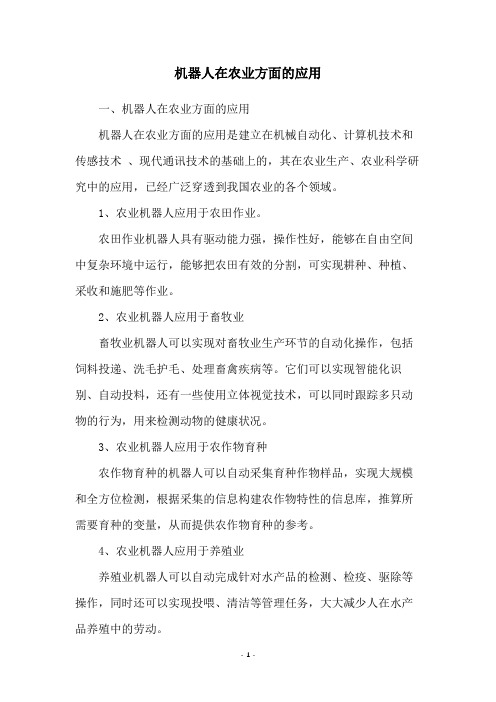 机器人在农业方面的应用

一、机器人在农业方面的应用

机器人在农业方面的应用是建立在机械自动化、计算机技术和传感技术 、现代通讯技术的基础上的，其在农业生产、农业科学研究中的应用，已经广泛穿透到我国农业的各个领域。

1、农业机器人应用于农田作业。

农田作业机器人具有驱动能力强，操作性好，能够在自由空间中复杂环境中运行，能够把农田有效的分割，可实现耕种、种植、采收和施肥等作业。

2、农业机器人应用于畜牧业

畜牧业机器人可以实现对畜牧业生产环节的自动化操作，包括饲料投递、洗毛护毛、处理畜禽疾病等。它们可以实现智能化识别、自动投料，还有一些使用立体视觉技术，可以同时跟踪多只动物的行为，用来检测动物的健康状况。

3、农业机器人应用于农作物育种

农作物育种的机器人可以自动采集育种作物样品，实现大规模和全方位检测，根据采集的信息构建农作物特性的信息库，推算所需要育种的变量，从而提供农作物育种的参考。

4、农业机器人应用于养殖业

养殖业机器人可以自动完成针对水产品的检测、检疫、驱除等操作，同时还可以实现投喂、清洁等管理任务，大大减少人在水产品养殖中的劳动。

- 1 -